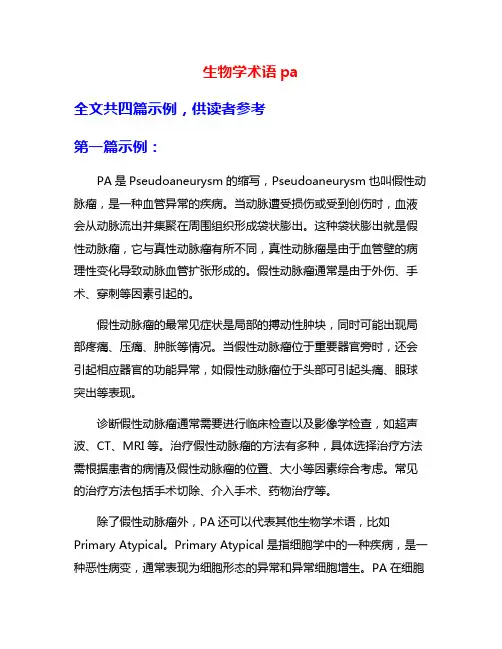 生物学术语 pa

全文共四篇示例，供读者参考

第一篇示例：

PA 是 Pseudoaneurysm 的缩写，Pseudoaneurysm 也叫假性动脉瘤，是一种血管异常的疾病。当动脉遭受损伤或受到创伤时，血液会从动脉流出并集聚在周围组织形成袋状膨出。这种袋状膨出就是假性动脉瘤，它与真性动脉瘤有所不同，真性动脉瘤是由于血管壁的病理性变化导致动脉血管扩张形成的。假性动脉瘤通常是由于外伤、手术、穿刺等因素引起的。

假性动脉瘤的最常见症状是局部的搏动性肿块，同时可能出现局部疼痛、压痛、肿胀等情况。当假性动脉瘤位于重要器官旁时，还会引起相应器官的功能异常，如假性动脉瘤位于头部可引起头痛、眼球突出等表现。

诊断假性动脉瘤通常需要进行临床检查以及影像学检查，如超声波、CT、MRI 等。治疗假性动脉瘤的方法有多种，具体选择治疗方法需根据患者的病情及假性动脉瘤的位置、大小等因素综合考虑。常见的治疗方法包括手术切除、介入手术、药物治疗等。

除了假性动脉瘤外，PA 还可以代表其他生物学术语，比如 Primary Atypical。Primary Atypical 是指细胞学中的一种疾病，是一种恶性病变，通常表现为细胞形态的异常和异常细胞增生。PA 在细胞